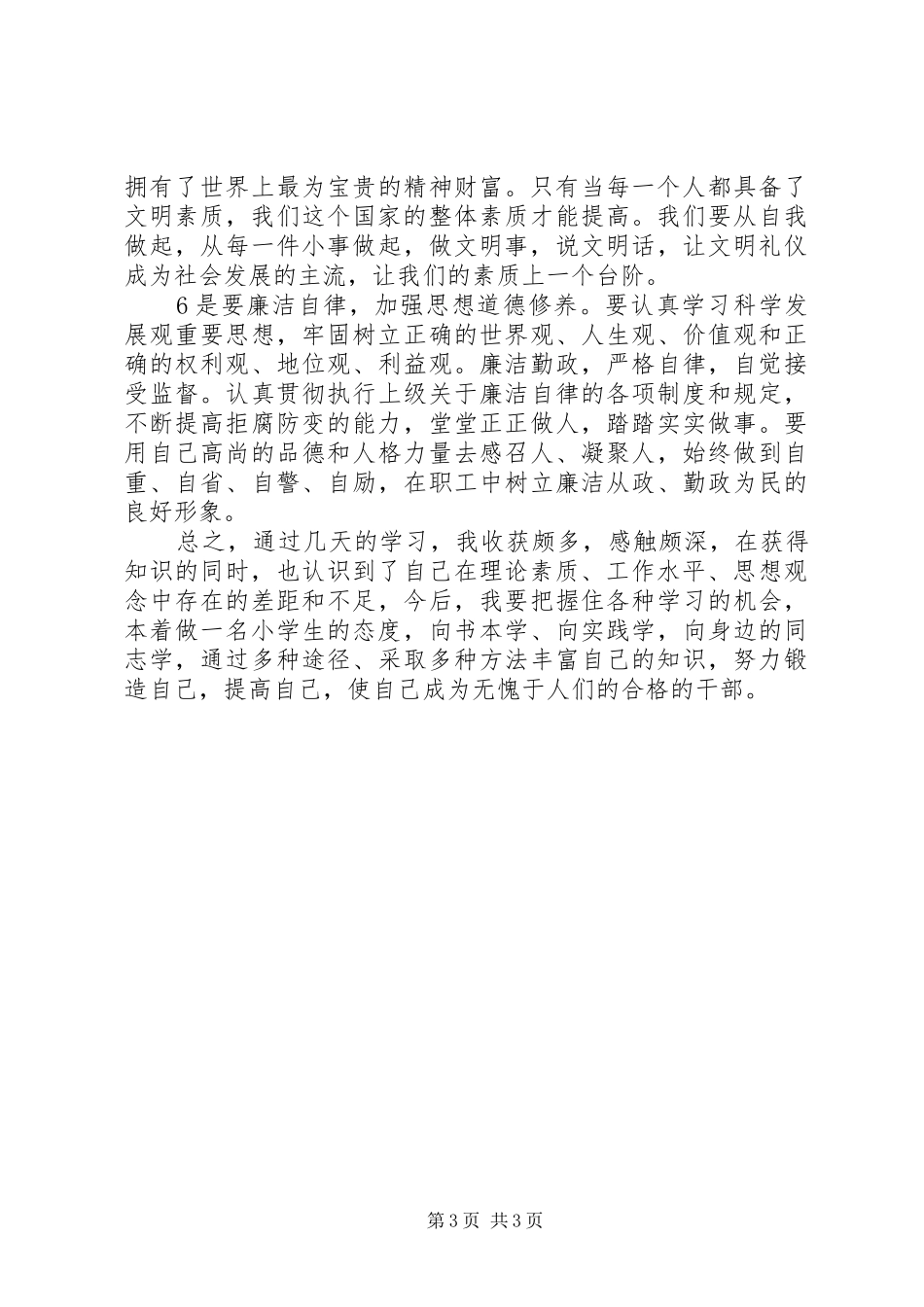 拥有了世界上最为宝贵的精神财富。只有当每一个人都具备了文明素质，我们这个国家的整体素质才能提高。我们要从自我做起，从每一件小事做起，做文明事，说文明话，让文明礼仪成为社会发展的主流，让我们的素质上一个台阶。

6是要廉洁自律，加强思想道德修养。要认真学习科学发展观重要思想，牢固树立正确的世界观、人生观、价值观和正确的权利观、地位观、利益观。廉洁勤政，严格自律，自觉接受监督。认真贯彻执行上级关于廉洁自律的各项制度和规定，不断提高拒腐防变的能力，堂堂正正做人，踏踏实实做事。要用自己高尚的品德和人格力量去感召人、凝聚人，始终做到自重、自省、自警、自励，在职工中树立廉洁从政、勤政为民的良好形象。

总之，通过几天的学习，我收获颇多，感触颇深，在获得知识的同时，也认识到了自己在理论素质、工作水平、思想观念中存在的差距和不足，今后，我要把握住各种学习的机会，本着做一名小学生的态度，向书本学、向实践学，向身边的同志学，通过多种途径、采取多种方法丰富自己的知识，努力锻造自己，提高自己，使自己成为无愧于人们的合格的干部。

第3页 共3页